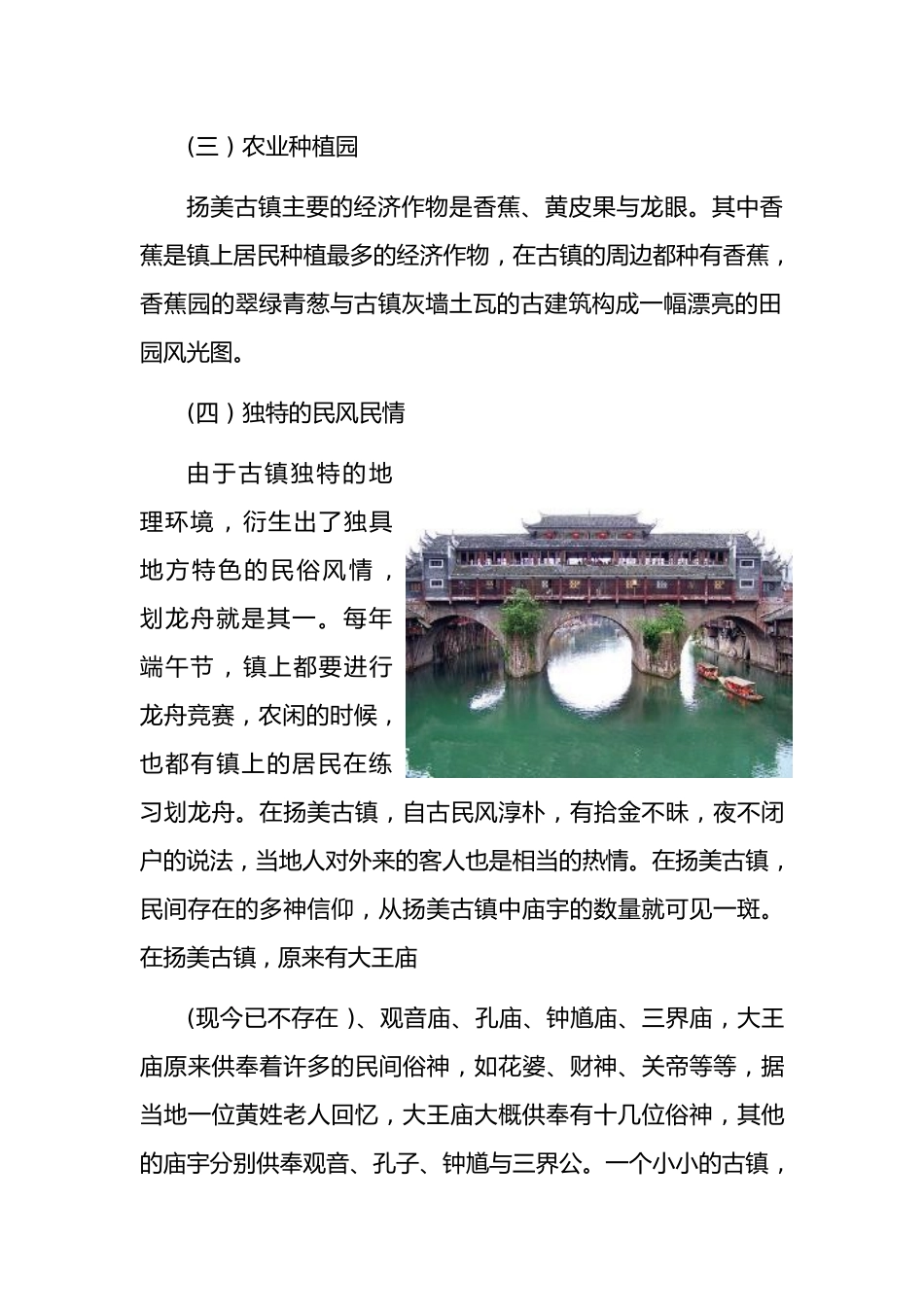 （三）农业种植园

扬美古镇主要的经济作物是香蕉、黄皮果与龙眼。其中香蕉是镇上居民种植最多的经济作物，在古镇的周边都种有香蕉，香蕉园的翠绿青葱与古镇灰墙土瓦的古建筑构成一幅漂亮的田园风光图。

（四）独特的民风民情

由于古镇独特的地理环境，衍生出了独具地方特色的民俗风情，划龙舟就是其一。每年端午节，镇上都要进行龙舟竞赛，农闲的时候，也都有镇上的居民在练习划龙舟。在扬美古镇，自古民风淳朴，有拾金不昧，夜不闭户的说法，当地人对外来的客人也是相当的热情。在扬美古镇，民间存在的多神信仰，从扬美古镇中庙宇的数量就可见一斑。在扬美古镇，原来有大王庙

（现今已不存在）、观音庙、孔庙、钟馗庙、三界庙，大王庙原来供奉着许多的民间俗神，如花婆、财神、关帝等等，据当地一位黄姓老人回忆，大王庙大概供奉有十几位俗神，其他的庙宇分别供奉观音、孔子、钟馗与三界公。一个小小的古镇，